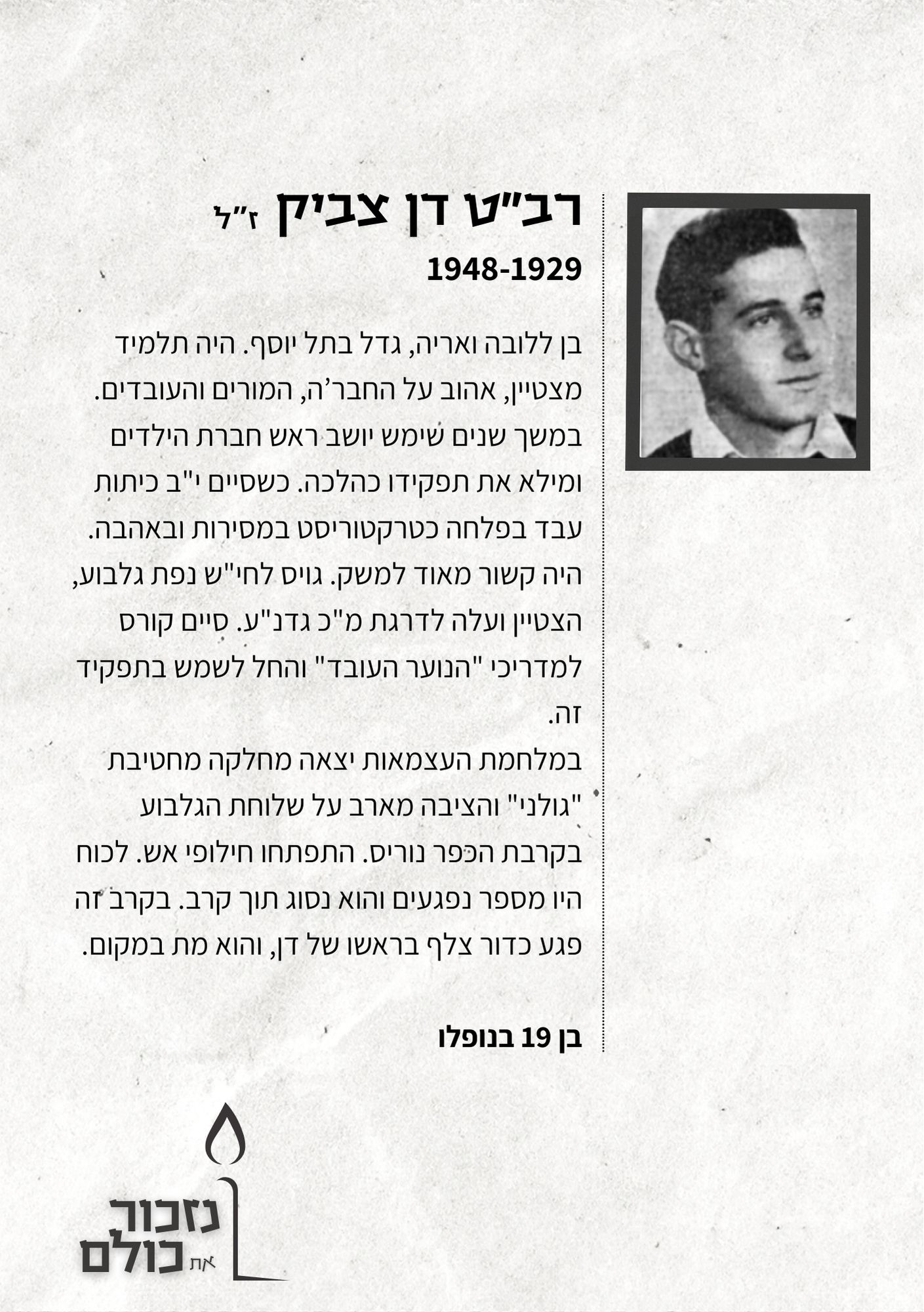 רב"ט דן צביק ז"ל
1948-1929

בן ללובה ואריה, גדל בתל יוסף. היה תלמיד מצטיין, אהוב על החבר'ה, המורים והעובדים. במשך שנים שימש יושב ראש חברת הילדים ומילא את תפקידו כהלכה. כשסיים י"ב כיתות עבד בפלחה כטרקטוריסט במסירות ובאהבה. היה קשור מאוד למשק. גויס לחי"ש נפת גלבוע, הצטיין ועלה לדרגת מ"כ גדנ"ע. סיים קורס למדריכי "הנוער העובד" והחל לשמש בתפקיד זה.
במלחמת העצמאות יצאה מחלקה מחטיבת "גולני" והציבה מארב על שלוחת הגלבוע בקרבת הכפר נוריס. התפתחו חילופי אש. לכוח היו מספר נפגעים והוא נסוג תוך קרב. בקרב זה פגע כדור צלף בראשו של דן, והוא מת במקום.

בן 19 בנופלו

נזכור את כולם